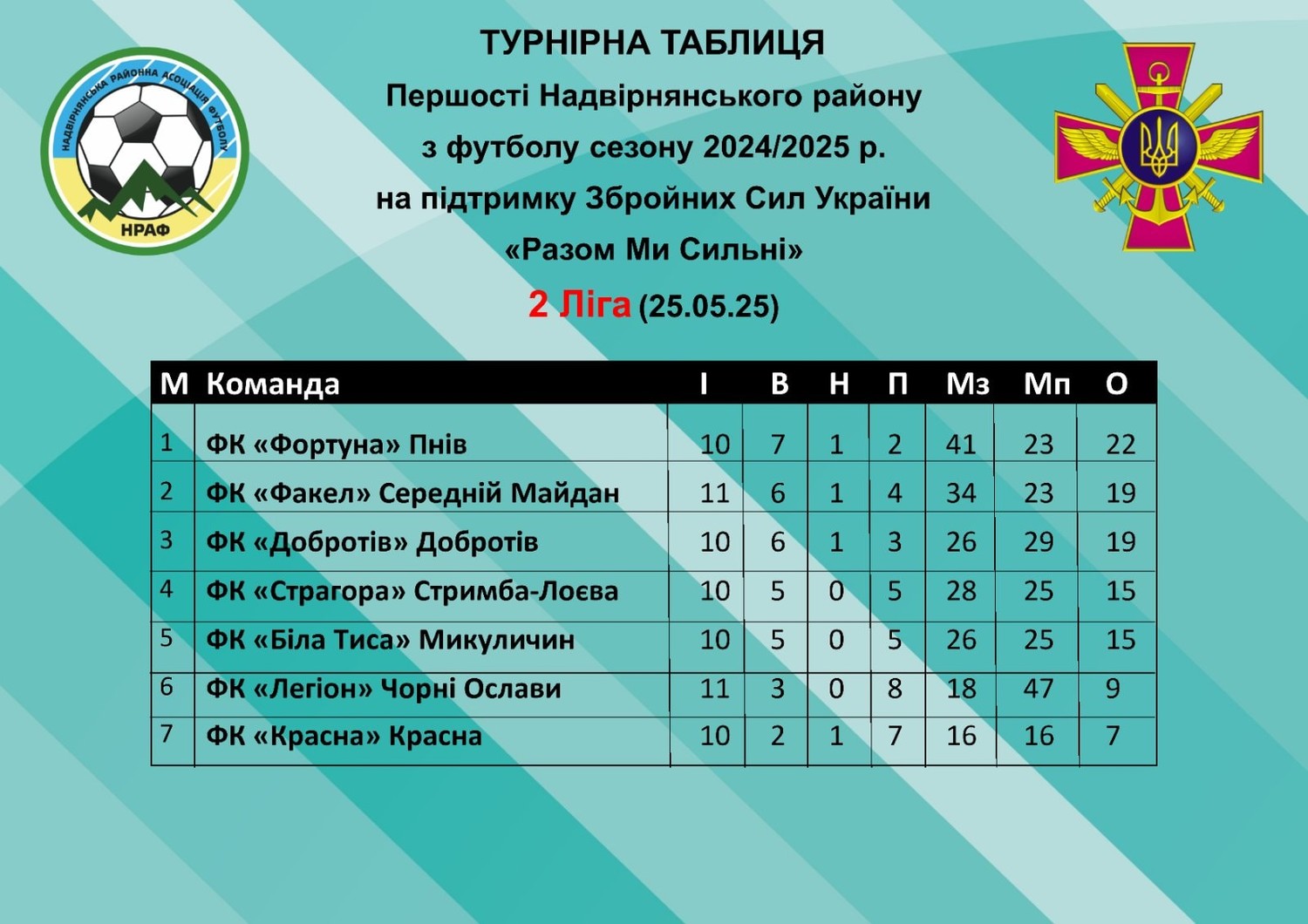 НАДВІРНЯНСЬКА РАЙОННА АСОЦІАЦІЯ ФУТБОЛУ
НРАФ

ТУРНІРНА ТАБЛИЦЯ
Першості Надвірнянського району
з футболу сезону 2024/2025 р.
на підтримку Збройних Сил України
«Разом Ми Сильні»
2 Ліга (25.05.25)

| М | Команда | І | В | Н | П | Мз | Мп | О |
|---|---|---|---|---|---|---|---|---|
| 1 | ФК «Фортуна» Пнів | 10 | 7 | 1 | 2 | 41 | 23 | 22 |
| 2 | ФК «Факел» Середній Майдан | 11 | 6 | 1 | 4 | 34 | 23 | 19 |
| 3 | ФК «Добротів» Добротів | 10 | 6 | 1 | 3 | 26 | 29 | 19 |
| 4 | ФК «Страгора» Стримба-Лоєва | 10 | 5 | 0 | 5 | 28 | 25 | 15 |
| 5 | ФК «Біла Тиса» Микуличин | 10 | 5 | 0 | 5 | 26 | 25 | 15 |
| 6 | ФК «Легіон» Чорні Ослави | 11 | 3 | 0 | 8 | 18 | 47 | 9 |
| 7 | ФК «Красна» Красна | 10 | 2 | 1 | 7 | 16 | 16 | 7 |